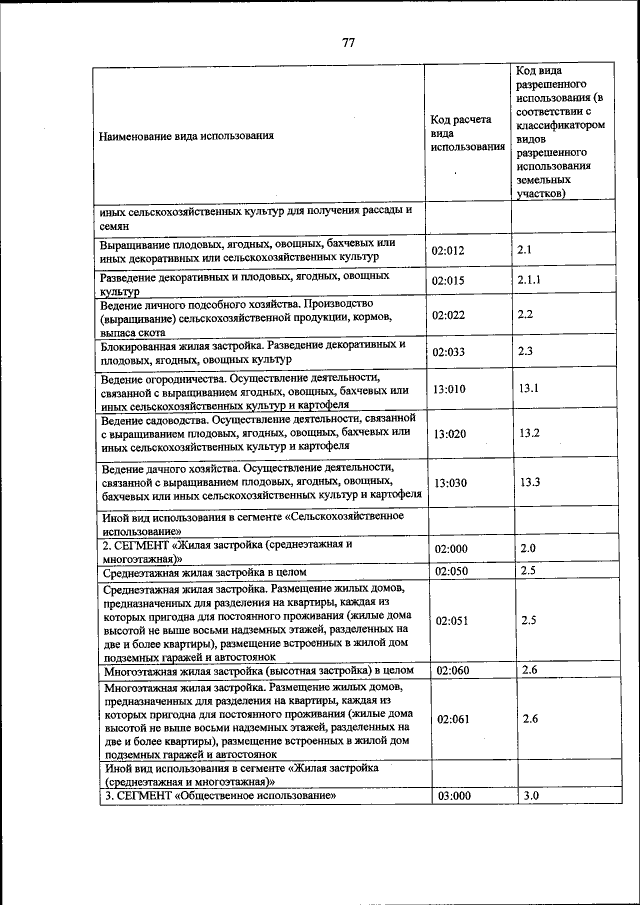 77

| Наименование вида использования | Код расчета вида использования | Код вида разрешенного использования (в соответствии с классификатором видов разрешенного использования земельных участков) |
|---|---|---|
| иных сельскохозяйственных культур для получения рассады и семян | | |
| Выращивание плодовых, ягодных, овощных, бахчевых или иных декоративных или сельскохозяйственных культур | 02:012 | 2.1 |
| Разведение декоративных и плодовых, ягодных, овощных культур | 02:015 | 2.1.1 |
| Ведение личного подсобного хозяйства. Производство (выращивание) сельскохозяйственной продукции, кормов, выпаса скота | 02:022 | 2.2 |
| Блокированная жилая застройка. Разведение декоративных и плодовых, ягодных, овощных культур | 02:033 | 2.3 |
| Ведение огородничества. Осуществление деятельности, связанной с выращиванием ягодных, овощных, бахчевых или иных сельскохозяйственных культур и картофеля | 13:010 | 13.1 |
| Ведение садоводства. Осуществление деятельности, связанной с выращиванием плодовых, ягодных, овощных, бахчевых или иных сельскохозяйственных культур и картофеля | 13:020 | 13.2 |
| Ведение дачного хозяйства. Осуществление деятельности, связанной с выращиванием плодовых, ягодных, овощных, бахчевых или иных сельскохозяйственных культур и картофеля | 13:030 | 13.3 |
| Иной вид использования в сегменте «Сельскохозяйственное использование» | | |
| 2. СЕГМЕНТ «Жилая застройка (среднеэтажная и многоэтажная)» | 02:000 | 2.0 |
| Среднеэтажная жилая застройка в целом | 02:050 | 2.5 |
| Среднеэтажная жилая застройка. Размещение жилых домов, предназначенных для разделения на квартиры, каждая из которых пригодна для постоянного проживания (жилые дома высотой не выше восьми надземных этажей, разделенных на две и более квартиры), размещение встроенных в жилой дом подземных гаражей и автостоянок | 02:051 | 2.5 |
| Многоэтажная жилая застройка (высотная застройка) в целом | 02:060 | 2.6 |
| Многоэтажная жилая застройка. Размещение жилых домов, предназначенных для разделения на квартиры, каждая из которых пригодна для постоянного проживания (жилые дома высотой не выше восьми надземных этажей, разделенных на две и более квартиры), размещение встроенных в жилой дом подземных гаражей и автостоянок | 02:061 | 2.6 |
| Иной вид использования в сегменте «Жилая застройка (среднеэтажная и многоэтажная)» | | |
| 3. СЕГМЕНТ «Общественное использование» | 03:000 | 3.0 |